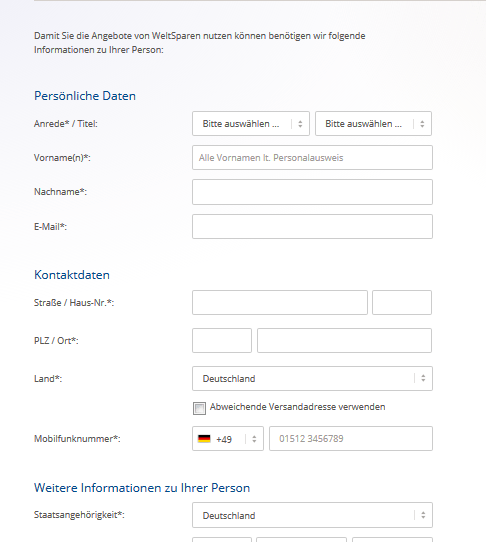 Damit Sie die Angebote von WeltSparen nutzen können benötigen wir folgende Informationen zu Ihrer Person:

Persönliche Daten

Anrede* / Titel: Bitte auswählen ... Bitte auswählen ...

Vorname(n)*: Alle Vornamen lt. Personalausweis

Nachname*:

E-Mail*:

Kontaktdaten

Straße / Haus-Nr.*:

PLZ / Ort*:

Land*: Deutschland

Abweichende Versandadresse verwenden

Mobilfunknummer*: +49 01512 3456789

Weitere Informationen zu Ihrer Person

Staatsangehörigkeit*: Deutschland